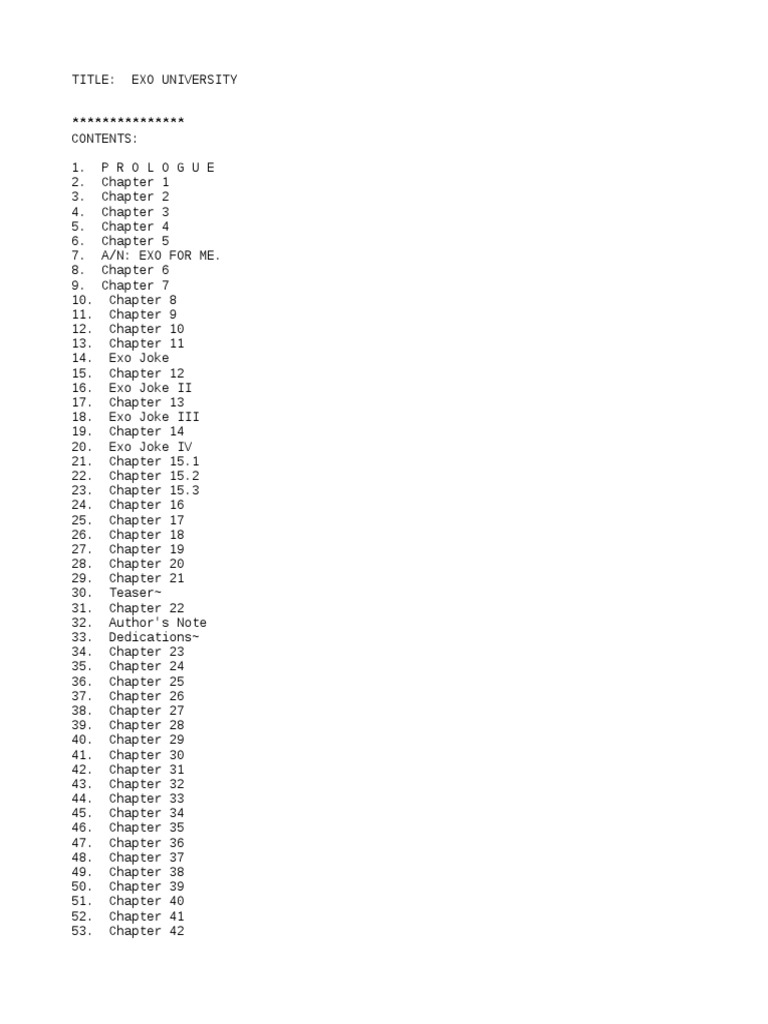 TITLE: EXO UNIVERSITY

***************
CONTENTS:

1. P R O L O G U E
2. Chapter 1
3. Chapter 2
4. Chapter 3
5. Chapter 4
6. Chapter 5
7. A/N: EXO FOR ME.
8. Chapter 6
9. Chapter 7
10. Chapter 8
11. Chapter 9
12. Chapter 10
13. Chapter 11
14. Exo Joke
15. Chapter 12
16. Exo Joke II
17. Chapter 13
18. Exo Joke III
19. Chapter 14
20. Exo Joke IV
21. Chapter 15.1
22. Chapter 15.2
23. Chapter 15.3
24. Chapter 16
25. Chapter 17
26. Chapter 18
27. Chapter 19
28. Chapter 20
29. Chapter 21
30. Teaser~
31. Chapter 22
32. Author's Note
33. Dedications~
34. Chapter 23
35. Chapter 24
36. Chapter 25
37. Chapter 26
38. Chapter 27
39. Chapter 28
40. Chapter 29
41. Chapter 30
42. Chapter 31
43. Chapter 32
44. Chapter 33
45. Chapter 34
46. Chapter 35
47. Chapter 36
48. Chapter 37
49. Chapter 38
50. Chapter 39
51. Chapter 40
52. Chapter 41
53. Chapter 42